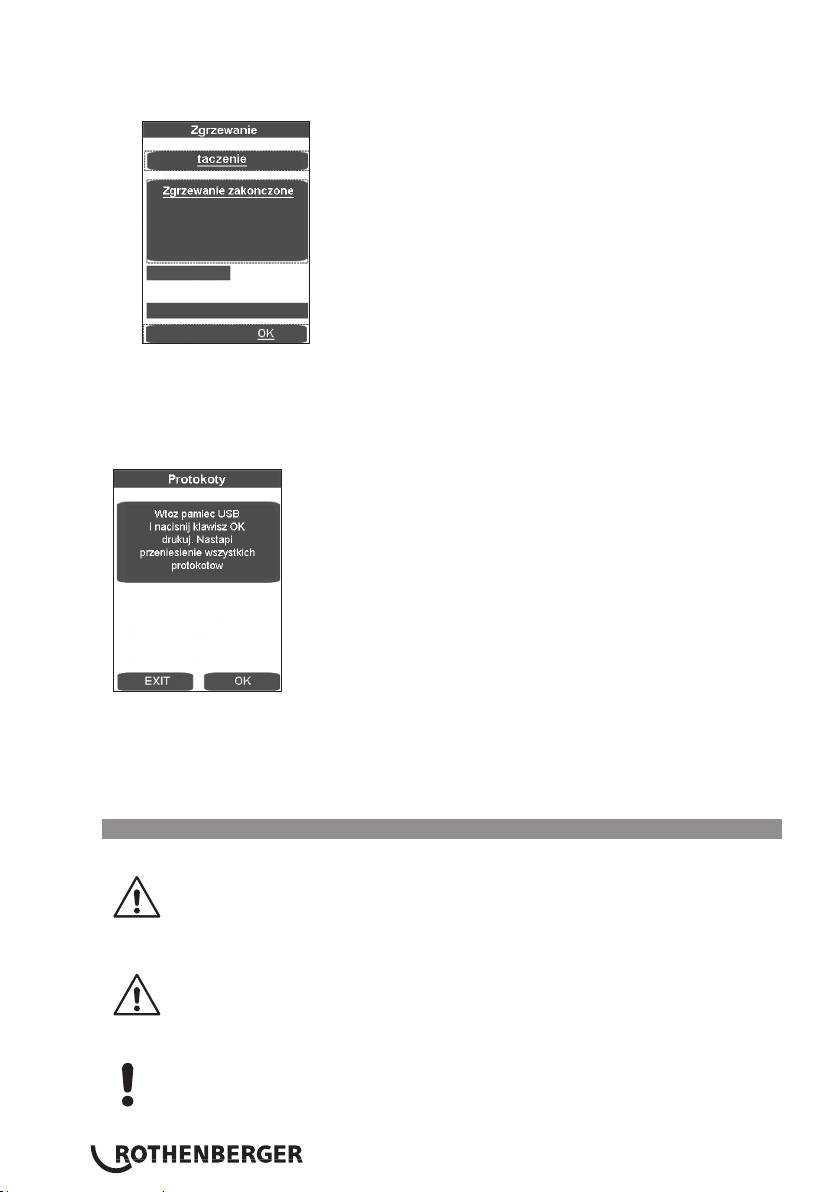 Zgrzewanie

taczenie

Zgrzewanie zakonczone

OK

Protokoty

Wtoz pamiec USB i nacisnij klawisz OK drukuj. Nastapi przeniesienie wszystkich protokotow

EXIT

OK

ROTHENBERGER